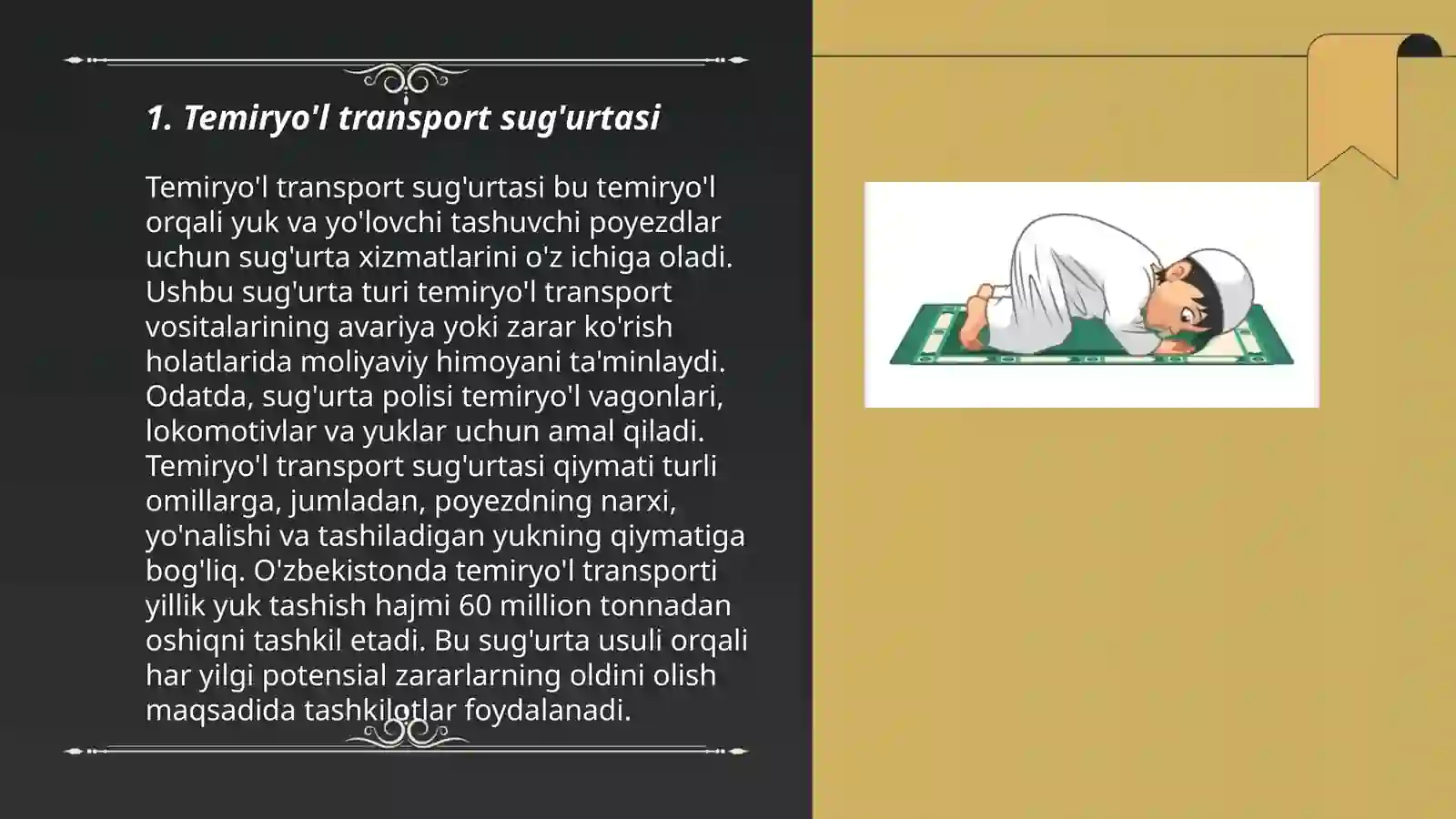 1. Temiryo'l transport sug'urtasi

Temiryo'l transport sug'urtasi bu temiryo'l orqali yuk va yo'lovchi tashuvchi poyezdlar uchun sug'urta xizmatlarini o'z ichiga oladi. Ushbu sug'urta turi temiryo'l transport vositalarining avariya yoki zarar ko'rish holatlarida moliyaviy himoyani ta'minlaydi. Odatda, sug'urta polisi temiryo'l vagonlari, lokomotivlar va yuklar uchun amal qiladi. Temiryo'l transport sug'urtasi qiymati turli omillarga, jumladan, poyezdning narxi, yo'nalishi va tashiladigan yukning qiymatiga bog'liq. O'zbekistonda temiryo'l transporti yillik yuk tashish hajmi 60 million tonnadan oshiqni tashkil etadi. Bu sug'urta usuli orqali har yilgi potensial zararlarning oldini olish maqsadida tashkilotlar foydalanadi.